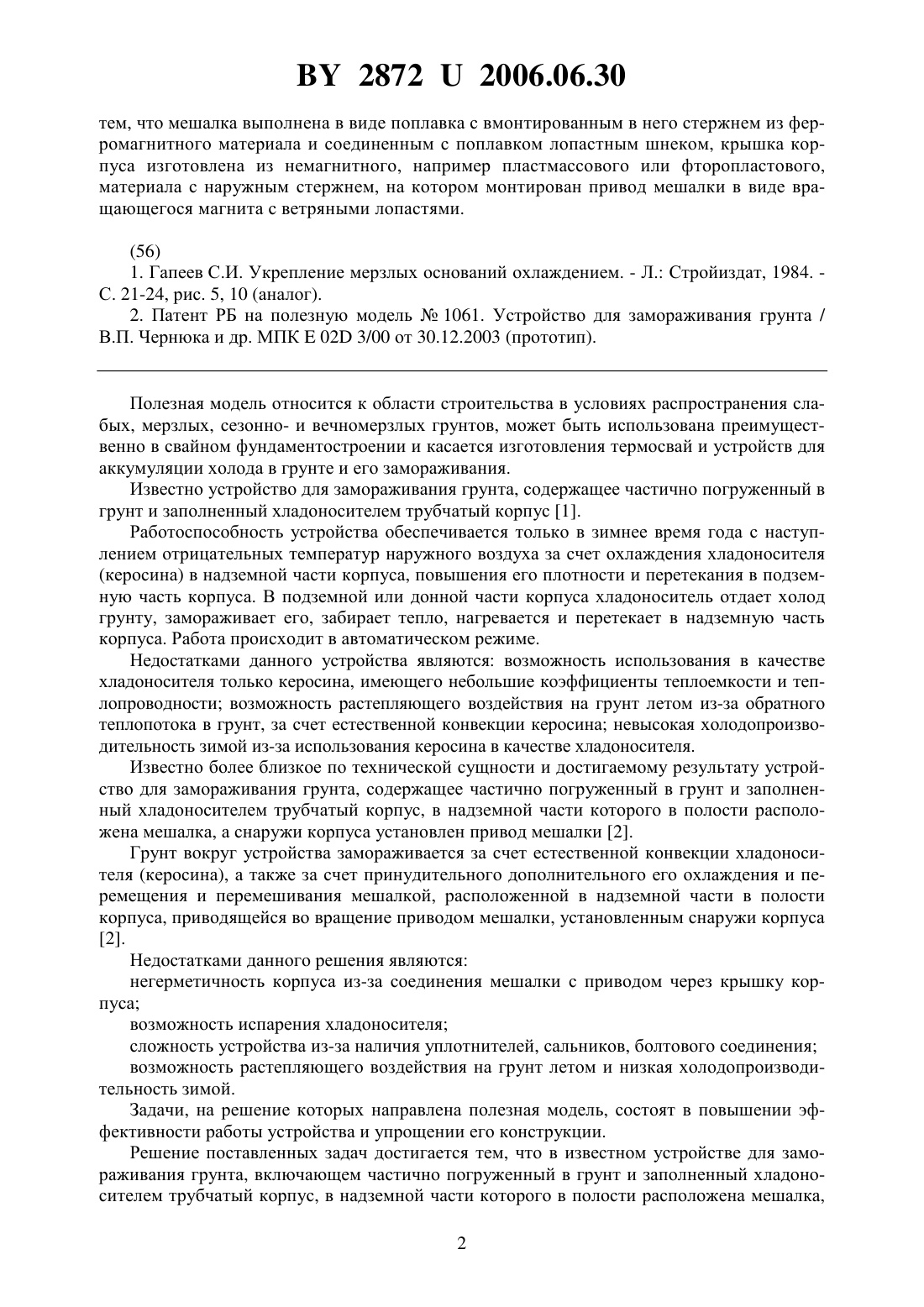 BY 2872 U 2006.06.30

тем, что мешалка выполнена в виде поплавка с вмонтированным в него стержнем из ферромагнитного материала и соединенным с поплавком лопастным шнеком, крышка корпуса изготовлена из немагнитного, например пластмассового или фторопластового, материала с наружным стержнем, на котором монтирован привод мешалки в виде вращающегося магнита с ветряными лопастями.

(56)
1. Гапеев С.И. Укрепление мерзлых оснований охлаждением. - Л.: Стройиздат, 1984. - С. 21-24, рис. 5, 10 (аналог).
2. Патент РБ на полезную модель № 1061. Устройство для замораживания грунта / В.П. Чернюка и др. МПК E 02D 3/00 от 30.12.2003 (прототип).

Полезная модель относится к области строительства в условиях распространения слабых, мерзлых, сезонно- и вечномерзлых грунтов, может быть использована преимущественно в свайном фундаментостроении и касается изготовления термосвай и устройств для аккумуляции холода в грунте и его замораживания.

Известно устройство для замораживания грунта, содержащее частично погруженный в грунт и заполненный хладоносителем трубчатый корпус [1].

Работоспособность устройства обеспечивается только в зимнее время года с наступлением отрицательных температур наружного воздуха за счет охлаждения хладоносителя (керосина) в надземной части корпуса, повышения его плотности и перетекания в подземную часть корпуса. В подземной или донной части корпуса хладоноситель отдает холод грунту, замораживает его, забирает тепло, нагревается и перетекает в надземную часть корпуса. Работа происходит в автоматическом режиме.

Недостатками данного устройства являются: возможность использования в качестве хладоносителя только керосина, имеющего небольшие коэффициенты теплоемкости и теплопроводности; возможность растепляющего воздействия на грунт летом из-за обратного теплопотока в грунт, за счет естественной конвекции керосина; невысокая холодопроизводительность зимой из-за использования керосина в качестве хладоносителя.

Известно более близкое по технической сущности и достигаемому результату устройство для замораживания грунта, содержащее частично погруженный в грунт и заполненный хладоносителем трубчатый корпус, в надземной части которого в полости расположена мешалка, а снаружи корпуса установлен привод мешалки [2].

Грунт вокруг устройства замораживается за счет естественной конвекции хладоносителя (керосина), а также за счет принудительного дополнительного его охлаждения и перемещения и перемешивания мешалкой, расположенной в надземной части в полости корпуса, приводящейся во вращение приводом мешалки, установленным снаружи корпуса [2].

Недостатками данного решения являются:

негерметичность корпуса из-за соединения мешалки с приводом через крышку корпуса;

возможность испарения хладоносителя;

сложность устройства из-за наличия уплотнителей, сальников, болтового соединения;

возможность растепляющего воздействия на грунт летом и низкая холодопроизводительность зимой.

Задачи, на решение которых направлена полезная модель, состоят в повышении эффективности работы устройства и упрощении его конструкции.

Решение поставленных задач достигается тем, что в известном устройстве для замораживания грунта, включающем частично погруженный в грунт и заполненный хладоносителем трубчатый корпус, в надземной части которого в полости расположена мешалка,

2